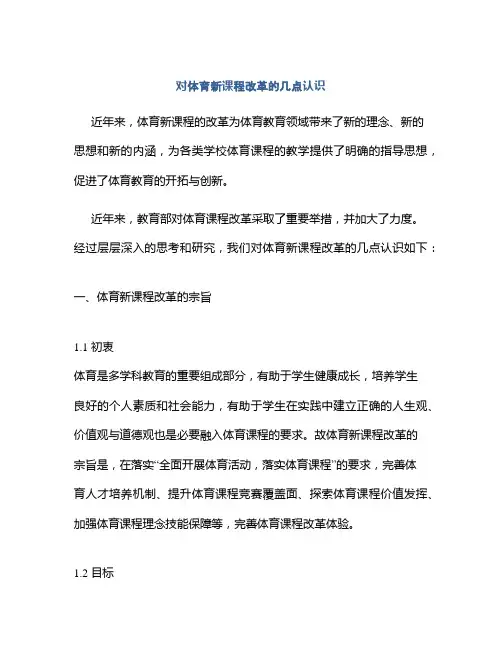 对体育新课程改革的几点认识

近年来，体育新课程的改革为体育教育领域带来了新的理念、新的思想和新的内涵，为各类学校体育课程的教学提供了明确的指导思想，促进了体育教育的开拓与创新。

近年来，教育部对体育课程改革采取了重要举措，并加大了力度。经过层层深入的思考和研究，我们对体育新课程改革的几点认识如下：

一、体育新课程改革的宗旨

1.1 初衷
体育是多学科教育的重要组成部分，有助于学生健康成长，培养学生良好的个人素质和社会能力，有助于学生在实践中建立正确的人生观、价值观与道德观也是必要融入体育课程的要求。故体育新课程改革的宗旨是，在落实“全面开展体育活动，落实体育课程”的要求，完善体育人才培养机制、提升体育课程竞赛覆盖面、探索体育课程价值发挥、加强体育课程理念技能保障等，完善体育课程改革体验。

1.2 目标